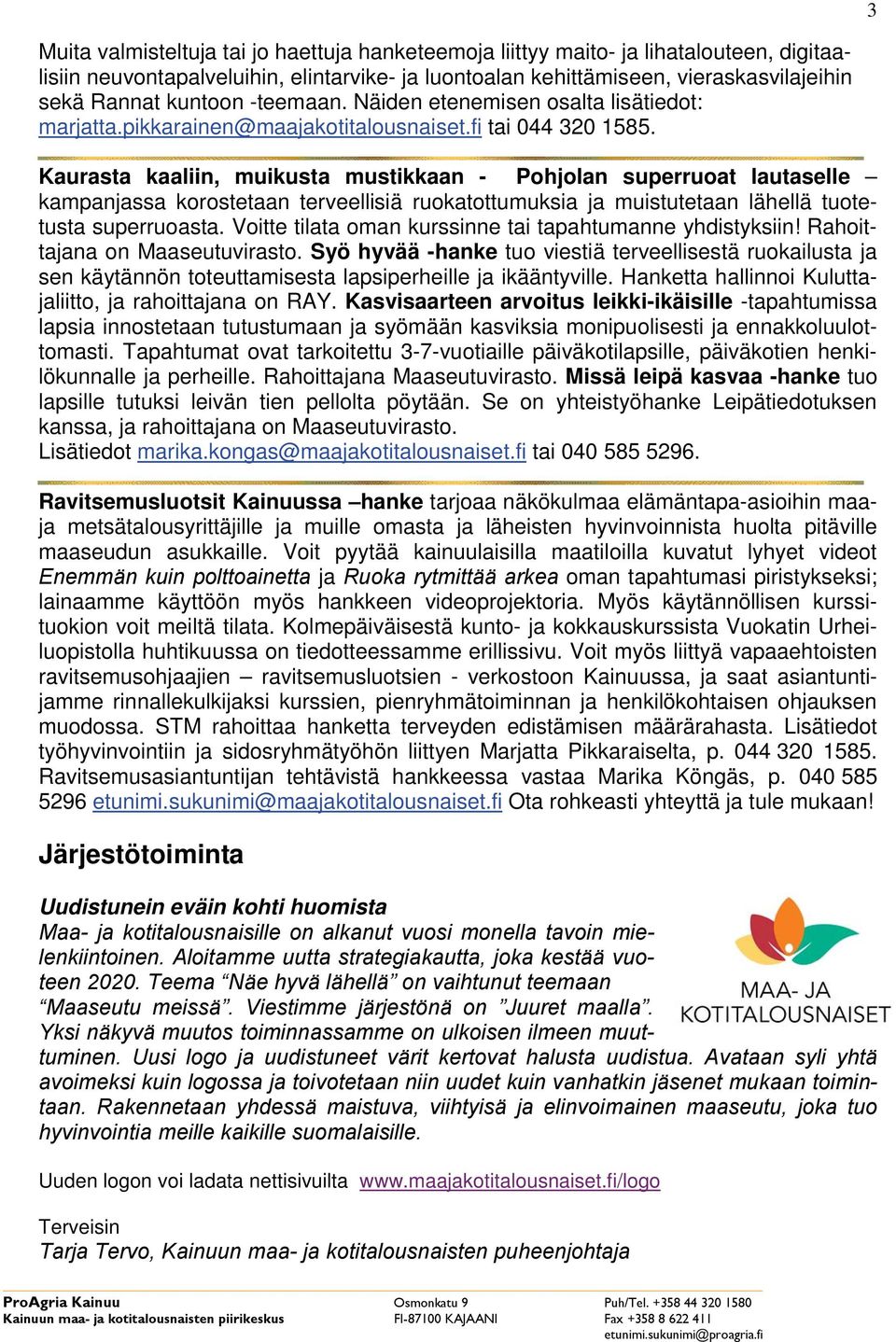 3

Muita valmisteltuja tai jo haettuja hanketeemoja liittyy maito- ja lihatalouteen, digitaalisiin neuvontapalveluihin, elintarvike- ja luontoalan kehittämiseen, vieraskasvilajeihin sekä Rannat kuntoon -teemaan. Näiden etenemisen osalta lisätiedot: marjatta.pikkarainen@maajakotitalousnaiset.fi tai 044 320 1585.

Kaurasta kaaliin, muikusta mustikkaan - Pohjolan superruoat lautaselle – kampanjassa korostetaan terveellisiä ruokatottumuksia ja muistutetaan lähellä tuotetusta superruoasta. Voitte tilata oman kurssinne tai tapahtumanne yhdistyksiin! Rahoittajana on Maaseutuvirasto. Syö hyvää -hanke tuo viestiä terveellisestä ruokailusta ja sen käytännön toteuttamisesta lapsiperheille ja ikääntyville. Hanketta hallinnoi Kuluttajaliitto, ja rahoittajana on RAY. Kasvisaarteen arvoitus leikki-ikäisille -tapahtumissa lapsia innostetaan tutustumaan ja syömään kasviksia monipuolisesti ja ennakkoluulottomasti. Tapahtumat ovat tarkoitettu 3-7-vuotiaille päiväkotilapsille, päiväkotien henkilökunnalle ja perheille. Rahoittajana Maaseutuvirasto. Missä leipä kasvaa -hanke tuo lapsille tutuksi leivän tien pellolta pöytään. Se on yhteistyöhanke Leipätiedotuksen kanssa, ja rahoittajana on Maaseutuvirasto.
Lisätiedot marika.kongas@maajakotitalousnaiset.fi tai 040 585 5296.

Ravitsemusluotsit Kainuussa –hanke tarjoaa näkökulmaa elämäntapa-asioihin maa- ja metsätalousyrittäjille ja muille omasta ja läheisten hyvinvoinnista huolta pitäville maaseudun asukkaille. Voit pyytää kainuulaisilla maatiloilla kuvatut lyhyet videot Enemmän kuin polttoainetta ja Ruoka rytmittää arkea oman tapahtumasi piristykseksi; lainaamme käyttöön myös hankkeen videoprojektoria. Myös käytännöllisen kurssituokion voit meiltä tilata. Kolmepäiväisestä kunto- ja kokkauskurssista Vuokatin Urheiluopistolla huhtikuussa on tiedotteessamme erillissivu. Voit myös liittyä vapaaehtoisten ravitsemusohjaajien – ravitsemusluotsien - verkostoon Kainuussa, ja saat asiantuntijamme rinnallekulkijaksi kurssien, pienryhmätoiminnan ja henkilökohtaisen ohjauksen muodossa. STM rahoittaa hanketta terveyden edistämisen määrärahasta. Lisätiedot työhyvinvointiin ja sidosryhmätyöhön liittyen Marjatta Pikkaraiselta, p. 044 320 1585. Ravitsemusasiantuntijan tehtävistä hankkeessa vastaa Marika Köngäs, p. 040 585 5296 etunimi.sukunimi@maajakotitalousnaiset.fi Ota rohkeasti yhteyttä ja tule mukaan!

Järjestötoiminta

Uudistunein eväin kohti huomista
Maa- ja kotitalousnaisille on alkanut vuosi monella tavoin mielenkiintoinen. Aloitamme uutta strategiakautta, joka kestää vuoteen 2020. Teema “Näe hyvä lähellä” on vaihtunut teemaan “Maaseutu meissä”. Viestimme järjestönä on ”Juuret maalla”. Yksi näkyvä muutos toiminnassamme on ulkoisen ilmeen muuttuminen. Uusi logo ja uudistuneet värit kertovat halusta uudistua. Avataan syli yhtä avoimeksi kuin logossa ja toivotetaan niin uudet kuin vanhatkin jäsenet mukaan toimintaan. Rakennetaan yhdessä maistuva, viihtyisä ja elinvoimainen maaseutu, joka tuo hyvinvointia meille kaikille suomalaisille.

MAA- JA KOTITALOUSNAISET

Uuden logon voi ladata nettisivuilta www.maajakotitalousnaiset.fi/logo

Terveisin
Tarja Tervo, Kainuun maa- ja kotitalousnaisten puheenjohtaja

ProAgria Kainuu
Kainuun maa- ja kotitalousnaisten piirikeskus
Osmonkatu 9
FI-87100 KAJAANI
Puh/Tel. +358 44 320 1580
Fax +358 8 622 411
etunimi.sukunimi@proagria.fi